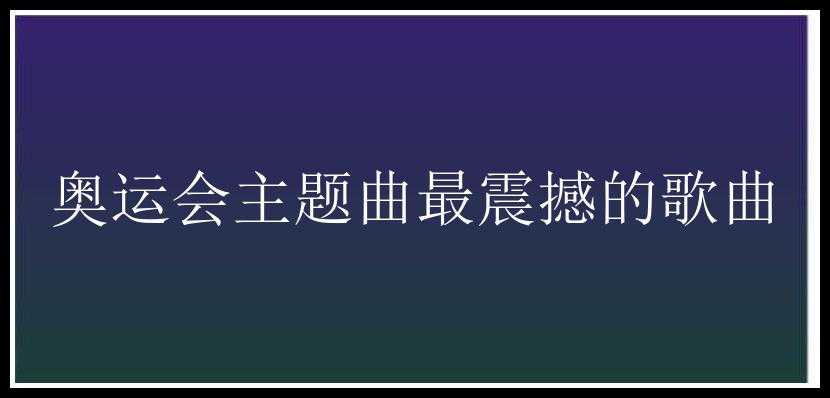 奥运会主题曲最震撼的歌曲